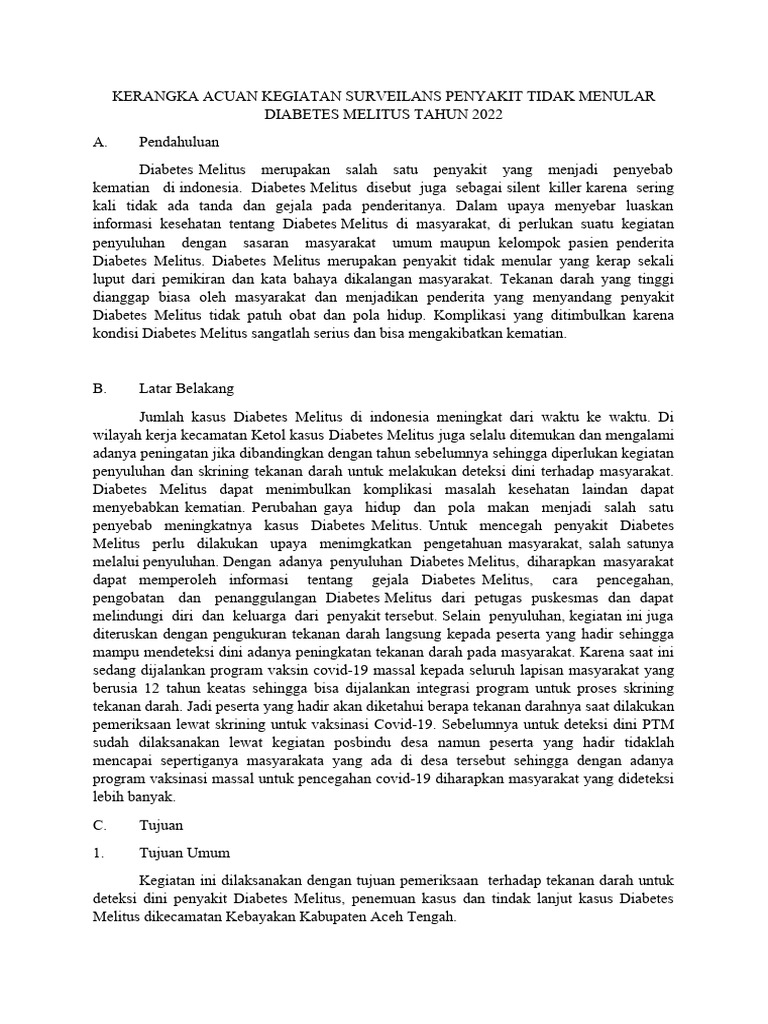 KERANGKA ACUAN KEGIATAN SURVEILANS PENYAKIT TIDAK MENULAR DIABETES MELITUS TAHUN 2022

A. Pendahuluan

Diabetes Melitus merupakan salah satu penyakit yang menjadi penyebab kematian di indonesia. Diabetes Melitus disebut juga sebagai silent killer karena sering kali tidak ada tanda dan gejala pada penderitanya. Dalam upaya menyebar luaskan informasi kesehatan tentang Diabetes Melitus di masyarakat, di perlukan suatu kegiatan penyuluhan dengan sasaran masyarakat umum maupun kelompok pasien penderita Diabetes Melitus. Diabetes Melitus merupakan penyakit tidak menular yang kerap sekali luput dari pemikiran dan kata bahaya dikalangan masyarakat. Tekanan darah yang tinggi dianggap biasa oleh masyarakat dan menjadikan penderita yang menyandang penyakit Diabetes Melitus tidak patuh obat dan pola hidup. Komplikasi yang ditimbulkan karena kondisi Diabetes Melitus sangatlah serius dan bisa mengakibatkan kematian.

B. Latar Belakang

Jumlah kasus Diabetes Melitus di indonesia meningkat dari waktu ke waktu. Di wilayah kerja kecamatan Ketol kasus Diabetes Melitus juga selalu ditemukan dan mengalami adanya peningatan jika dibandingkan dengan tahun sebelumnya sehingga diperlukan kegiatan penyuluhan dan skrining tekanan darah untuk melakukan deteksi dini terhadap masyarakat. Diabetes Melitus dapat menimbulkan komplikasi masalah kesehatan laindan dapat menyebabkan kematian. Perubahan gaya hidup dan pola makan menjadi salah satu penyebab meningkatnya kasus Diabetes Melitus. Untuk mencegah penyakit Diabetes Melitus perlu dilakukan upaya menimgkatkan pengetahuan masyarakat, salah satunya melalui penyuluhan. Dengan adanya penyuluhan Diabetes Melitus, diharapkan masyarakat dapat memperoleh informasi tentang gejala Diabetes Melitus, cara pencegahan, pengobatan dan penanggulangan Diabetes Melitus dari petugas puskesmas dan dapat melindungi diri dan keluarga dari penyakit tersebut. Selain penyuluhan, kegiatan ini juga diteruskan dengan pengukuran tekanan darah langsung kepada peserta yang hadir sehingga mampu mendeteksi dini adanya peningkatan tekanan darah pada masyarakat. Karena saat ini sedang dijalankan program vaksin covid-19 massal kepada seluruh lapisan masyarakat yang berusia 12 tahun keatas sehingga bisa dijalankan integrasi program untuk proses skrining tekanan darah. Jadi peserta yang hadir akan diketahui berapa tekanan darahnya saat dilakukan pemeriksaan lewat skrining untuk vaksinasi Covid-19. Sebelumnya untuk deteksi dini PTM sudah dilaksanakan lewat kegiatan posbindu desa namun peserta yang hadir tidaklah mencapai sepertiganya masyarakata yang ada di desa tersebut sehingga dengan adanya program vaksinasi massal untuk pencegahan covid-19 diharapkan masyarakat yang dideteksi lebih banyak.

C. Tujuan

1. Tujuan Umum

Kegiatan ini dilaksanakan dengan tujuan pemeriksaan terhadap tekanan darah untuk deteksi dini penyakit Diabetes Melitus, penemuan kasus dan tindak lanjut kasus Diabetes Melitus dikecamatan Kebayakan Kabupaten Aceh Tengah.